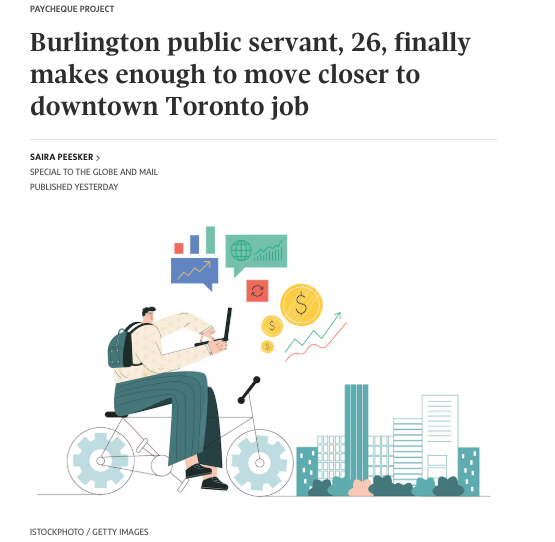 PAYCHEQUE PROJECT

Burlington public servant, 26, finally makes enough to move closer to downtown Toronto job

SAIRA PEESKER >
SPECIAL TO THE GLOBE AND MAIL
PUBLISHED YESTERDAY

$
$
$

ISTOCKPHOTO / GETTY IMAGES